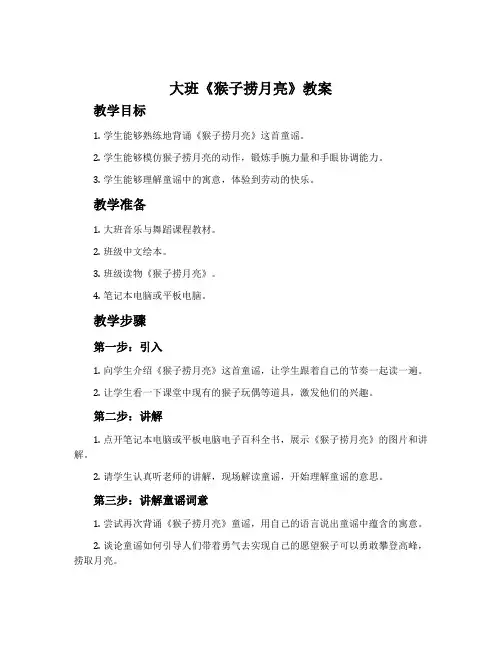 大班《猴子捞月亮》教案

教学目标

1. 学生能够熟练地背诵《猴子捞月亮》这首童谣。

2. 学生能够模仿猴子捞月亮的动作，锻炼手腕力量和手眼协调能力。

3. 学生能够理解童谣中的寓意，体验到劳动的快乐。

教学准备

1. 大班音乐与舞蹈课程教材。

2. 班级中文绘本。

3. 班级读物《猴子捞月亮》。

4. 笔记本电脑或平板电脑。

教学步骤

第一步：引入

1. 向学生介绍《猴子捞月亮》这首童谣，让学生跟着自己的节奏一起读一遍。

2. 让学生看一下课堂中现有的猴子玩偶等道具，激发他们的兴趣。

第二步：讲解

1. 点开笔记本电脑或平板电脑电子百科全书，展示《猴子捞月亮》的图片和讲解。

2. 请学生认真听老师的讲解，现场解读童谣，开始理解童谣的意思。

第三步：讲解童谣词意

1. 尝试再次背诵《猴子捞月亮》童谣，用自己的语言说出童谣中蕴含的寓意。

2. 谈论童谣如何引导人们带着勇气去实现自己的愿望猴子可以勇敢攀登高峰，捞取月亮。